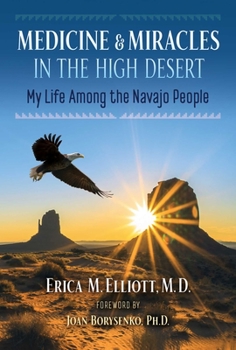 MEDICINE & MIRACLES
IN THE HIGH DESERT

My Life Among the Navajo People

ERICA M. ELLIOTT, M.D.

FOREWORD BY
JOAN BORYSENKO, PH.D.